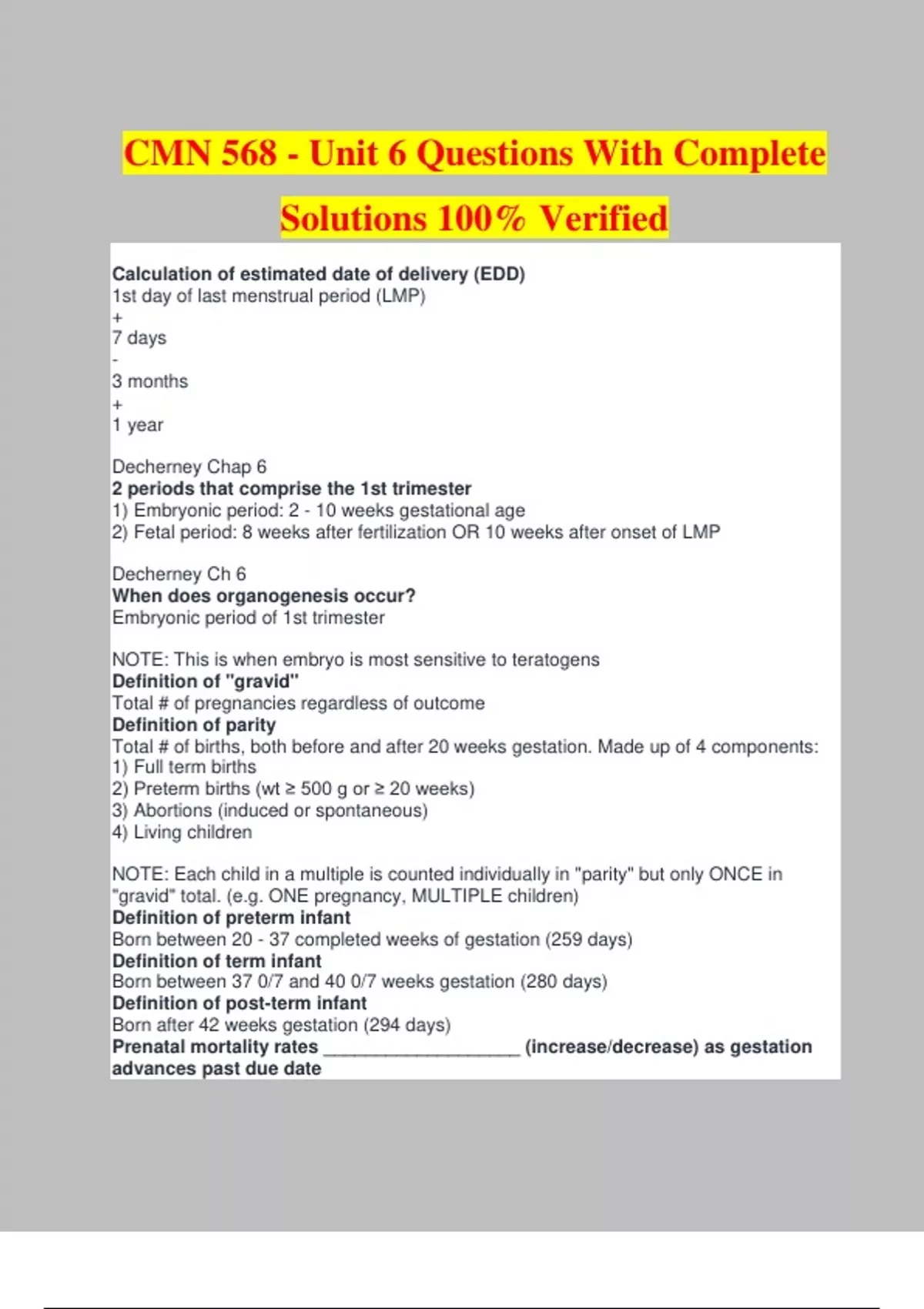 CMN 568 - Unit 6 Questions With Complete Solutions 100% Verified

Calculation of estimated date of delivery (EDD)
1st day of last menstrual period (LMP)
+
7 days
-
3 months
+
1 year

Decherney Chap 6
2 periods that comprise the 1st trimester
1) Embryonic period: 2 - 10 weeks gestational age
2) Fetal period: 8 weeks after fertilization OR 10 weeks after onset of LMP

Decherney Ch 6
When does organogenesis occur?
Embryonic period of 1st trimester

NOTE: This is when embryo is most sensitive to teratogens
Definition of "gravid"
Total # of pregnancies regardless of outcome
Definition of parity
Total # of births, both before and after 20 weeks gestation. Made up of 4 components:
1) Full term births
2) Preterm births (wt ≥ 500 g or ≥ 20 weeks)
3) Abortions (induced or spontaneous)
4) Living children

NOTE: Each child in a multiple is counted individually in "parity" but only ONCE in "gravid" total. (e.g. ONE pregnancy, MULTIPLE children)
Definition of preterm infant
Born between 20 - 37 completed weeks of gestation (259 days)
Definition of term infant
Born between 37 0/7 and 40 0/7 weeks gestation (280 days)
Definition of post-term infant
Born after 42 weeks gestation (294 days)
Prenatal mortality rates ___________________ (increase/decrease) as gestation advances past due date